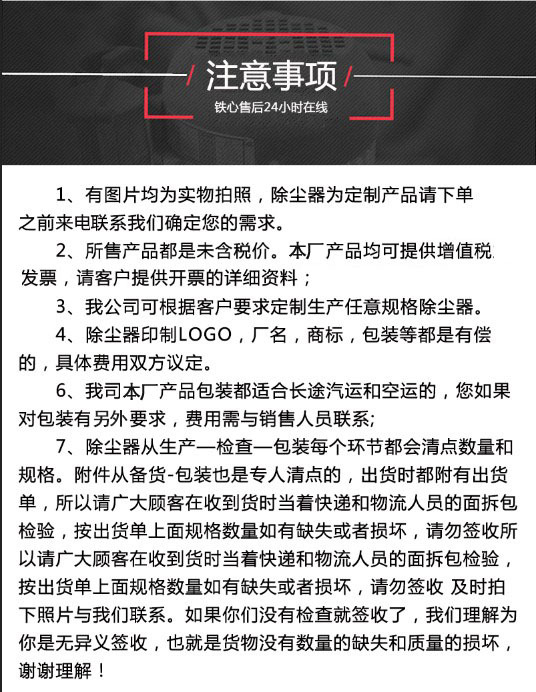 注意事项
铁心售后24小时在线

1、有图片均为实物拍照，除尘器为定制产品请下单之前来电联系我们确定您的需求。

2、所售产品都是未含税价。本厂产品均可提供增值税发票，请客户提供开票的详细资料；

3、我公司可根据客户要求定制生产任意规格除尘器。

4、除尘器印制LOGO，厂名，商标，包装等都是有偿的，具体费用双方议定。

6、我司本厂产品包装都适合长途汽运和空运的，您如果对包装有另外要求，费用需与销售人员联系;

7、除尘器从生产—检查—包装每个环节都会清点数量和规格。附件从备货-包装也是专人清点的，出货时都附有出货单，所以请广大顾客在收到货时当着快递和物流人员的面拆包检验，按出货单上面规格数量如有缺失或者损坏，请勿签收所以请广大顾客在收到货时当着快递和物流人员的面拆包检验，按出货单上面规格数量如有缺失或者损坏，请勿签收 及时拍下照片与我们联系。如果你们没有检查就签收了，我们理解为你是无异义签收，也就是货物没有数量的缺失和质量的损坏，谢谢理解！